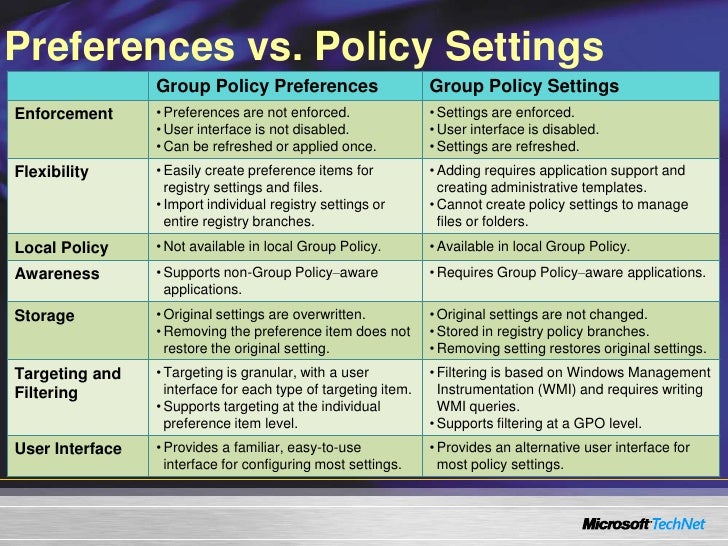 Preferences vs. Policy Settings

| | Group Policy Preferences | Group Policy Settings |
|---|---|---|
| Enforcement | • Preferences are not enforced. • User interface is not disabled. • Can be refreshed or applied once. | • Settings are enforced. • User interface is disabled. • Settings are refreshed. |
| Flexibility | • Easily create preference items for registry settings and files. • Import individual registry settings or entire registry branches. | • Adding requires application support and creating administrative templates. • Cannot create policy settings to manage files or folders. |
| Local Policy | • Not available in local Group Policy. | • Available in local Group Policy. |
| Awareness | • Supports non-Group Policy–aware applications. | • Requires Group Policy–aware applications. |
| Storage | • Original settings are overwritten. • Removing the preference item does not restore the original setting. | • Original settings are not changed. • Stored in registry policy branches. • Removing setting restores original settings. |
| Targeting and Filtering | • Targeting is granular, with a user interface for each type of targeting item. • Supports targeting at the individual preference item level. | • Filtering is based on Windows Management Instrumentation (WMI) and requires writing WMI queries. • Supports filtering at a GPO level. |
| User Interface | • Provides a familiar, easy-to-use interface for configuring most settings. | • Provides an alternative user interface for most policy settings. |

Microsoft TechNet